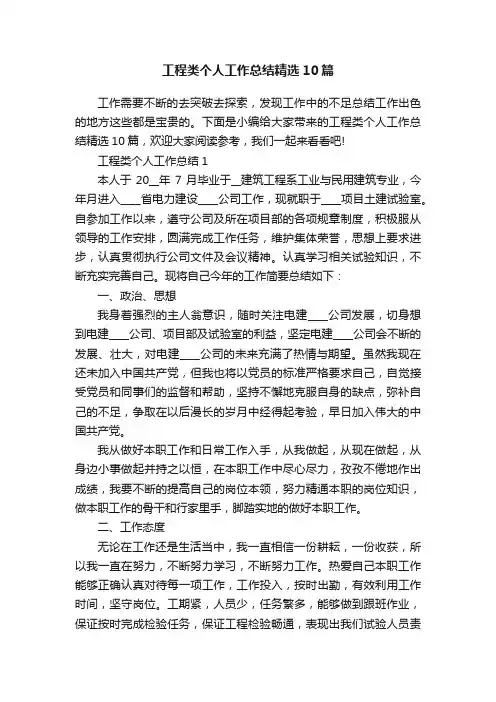 工程类个人工作总结精选10篇

工作需要不断的去突破去探索，发现工作中的不足总结工作出色的地方这些都是宝贵的。下面是小编给大家带来的工程类个人工作总结精选10篇，欢迎大家阅读参考，我们一起来看看吧!

工程类个人工作总结1

本人于 20__年 7 月毕业于__建筑工程系工业与民用建筑专业，今年月进入____省电力建设____公司工作，现就职于____项目土建试验室。自参加工作以来，遵守公司及所在项目部的各项规章制度，积极服从领导的工作安排，圆满完成工作任务，维护集体荣誉，思想上要求进步，认真贯彻执行公司文件及会议精神。认真学习相关试验知识，不断充实完善自己。现将自己今年的工作简要总结如下：

一、政治、思想

我身着强烈的主人翁意识，随时关注电建____公司发展，切身想到电建____公司、项目部及试验室的利益，坚定电建____公司会不断的发展、壮大，对电建____公司的未来充满了热情与期望。虽然我现在还未加入中国共产党，但我也将以党员的标准严格要求自己，自觉接受党员和同事们的监督和帮助，坚持不懈地克服自身的缺点，弥补自己的不足，争取在以后漫长的岁月中经得起考验，早日加入伟大的中国共产党。

我从做好本职工作和日常工作入手，从我做起，从现在做起，从身边小事做起并持之以恒，在本职工作中尽心尽力，孜孜不倦地作出成绩，我要不断的提高自己的岗位本领，努力精通本职的岗位知识，做本职工作的骨干和行家里手，脚踏实地的做好本职工作。

二、工作态度

无论在工作还是生活当中，我一直相信一份耕耘，一份收获，所以我一直在努力，不断努力学习，不断努力工作。热爱自己本职工作能够正确认真对待每一项工作，工作投入，按时出勤，有效利用工作时间，坚守岗位。工期紧，人员少，任务繁多，能够做到跟班作业，保证按时完成检验任务，保证工程检验畅通，表现出我们试验人员责